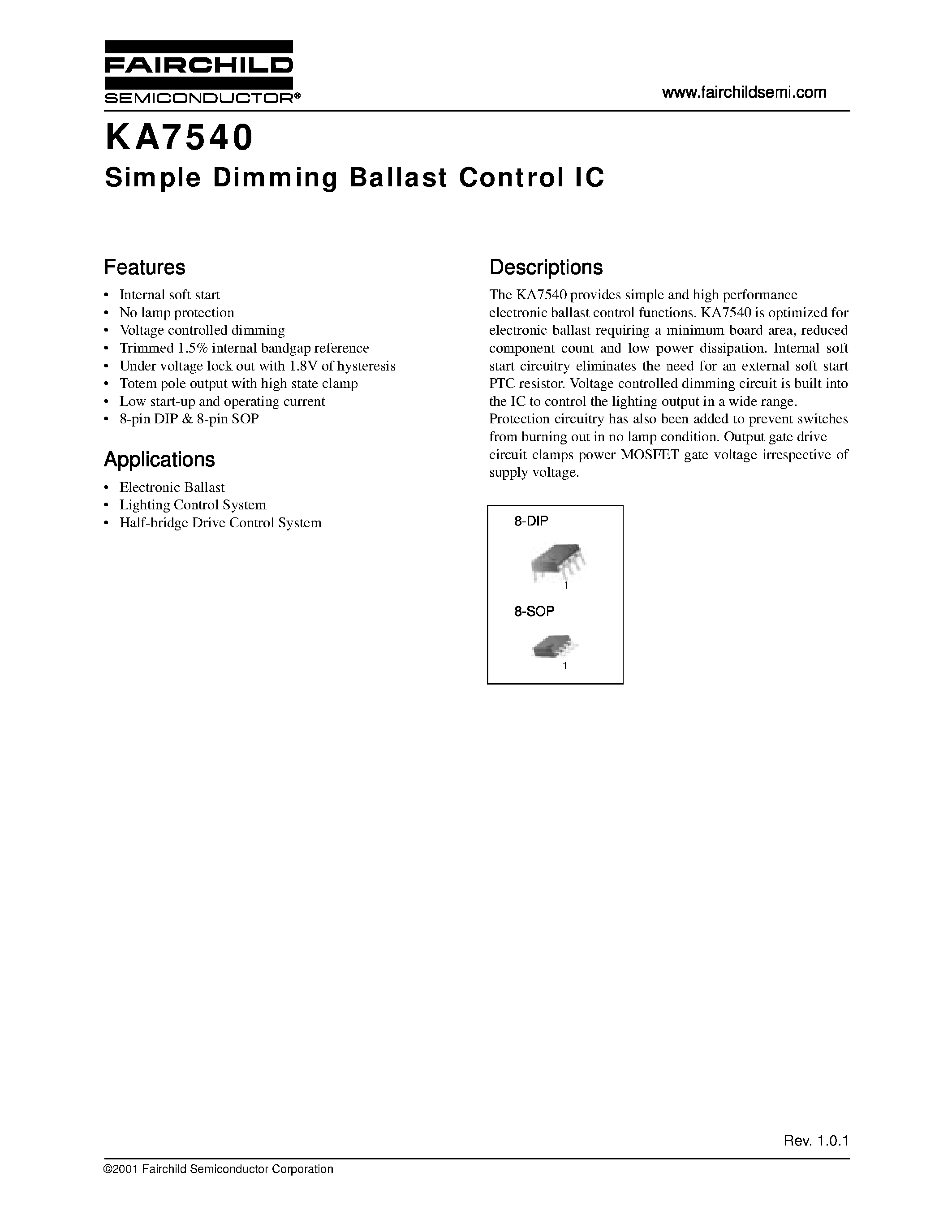 FAIRCHILD
SEMICONDUCTOR®

www.fairchildsemi.com

KA7540
Simple Dimming Ballast Control IC

Features
• Internal soft start
• No lamp protection
• Voltage controlled dimming
• Trimmed 1.5% internal bandgap reference
• Under voltage lock out with 1.8V of hysteresis
• Totem pole output with high state clamp
• Low start-up and operating current
• 8-pin DIP & 8-pin SOP

Applications
• Electronic Ballast
• Lighting Control System
• Half-bridge Drive Control System

Descriptions
The KA7540 provides simple and high performance electronic ballast control functions. KA7540 is optimized for electronic ballast requiring a minimum board area, reduced component count and low power dissipation. Internal soft start circuitry eliminates the need for an external soft start PTC resistor. Voltage controlled dimming circuit is built into the IC to control the lighting output in a wide range.
Protection circuitry has also been added to prevent switches from burning out in no lamp condition. Output gate drive circuit clamps power MOSFET gate voltage irrespective of supply voltage.

8-DIP
1
8-SOP
1

Rev. 1.0.1

©2001 Fairchild Semiconductor Corporation